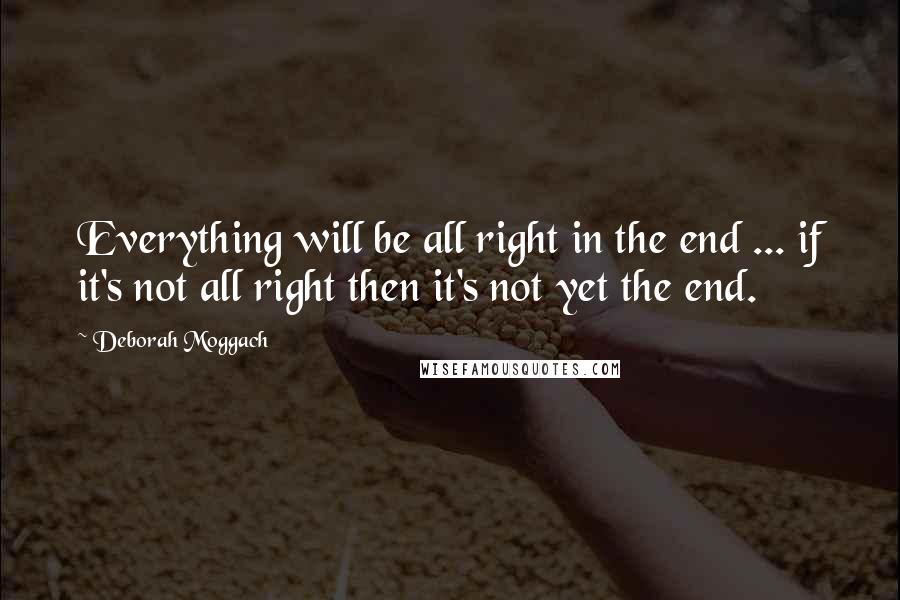 Everything will be all right in the end ... if it's not all right then it's not yet the end.

~ Deborah Moggach

WISEFAMOUSQUOTES.COM